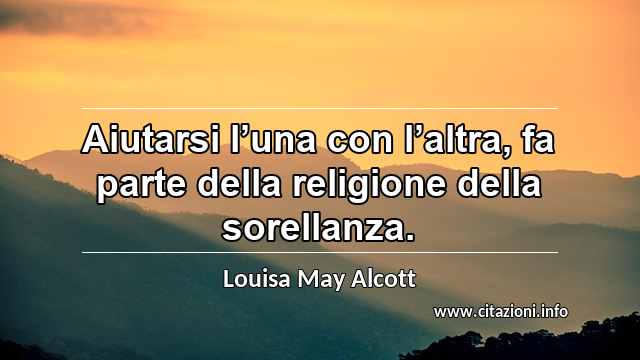 Aiutarsi l’una con l’altra, fa parte della religione della sorellanza.

Louisa May Alcott

www.citazioni.info